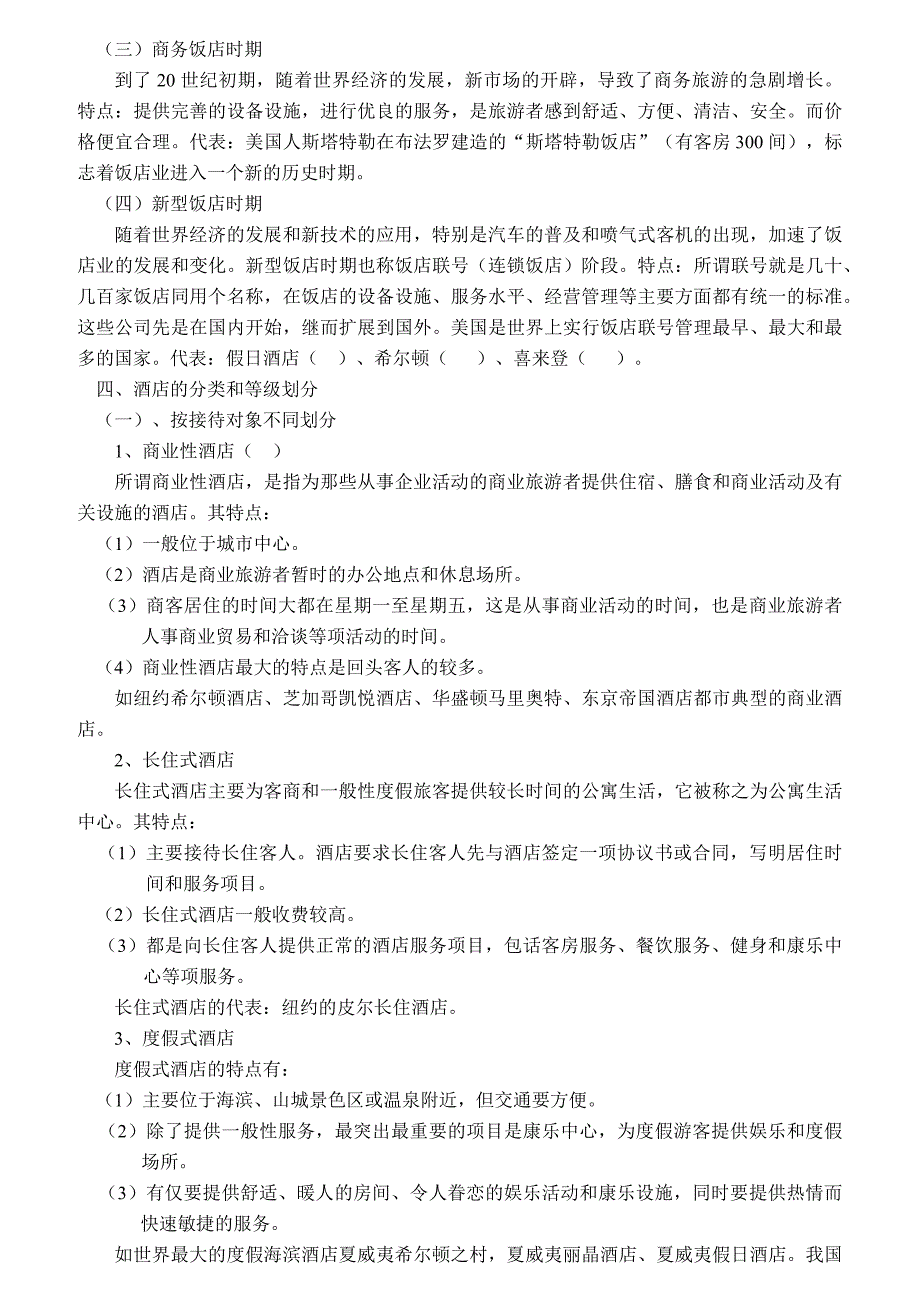 （三）商务饭店时期

到了 20 世纪初期，随着世界经济的发展，新市场的开辟，导致了商务旅游的急剧增长。特点：提供完善的设备设施，进行优良的服务，是旅游者感到舒适、方便、清洁、安全。而价格便宜合理。代表：美国人斯塔特勒在布法罗建造的“斯塔特勒饭店”（有客房 300 间），标志着饭店业进入一个新的历史时期。

（四）新型饭店时期

随着世界经济的发展和新技术的应用，特别是汽车的普及和喷气式客机的出现，加速了饭店业的发展和变化。新型饭店时期也称饭店联号（连锁饭店）阶段。特点：所谓联号就是几十、几百家饭店同用个名称，在饭店的设备设施、服务水平、经营管理等主要方面都有统一的标准。这些公司先是在国内开始，继而扩展到国外。美国是世界上实行饭店联号管理最早、最大和最多的国家。代表：假日酒店（　）、希尔顿（　）、喜来登（　）。

四、酒店的分类和等级划分

（一）、按接待对象不同划分

1、商业性酒店（　）

所谓商业性酒店，是指为那些从事企业活动的商业旅游者提供住宿、膳食和商业活动及有关设施的酒店。其特点：

（1）一般位于城市中心。

（2）酒店是商业旅游者暂时的办公地点和休息场所。

（3）商客居住的时间大都在星期一至星期五，这是从事商业活动的时间，也是商业旅游者人事商业贸易和洽谈等项活动的时间。

（4）商业性酒店最大的特点是回头客人的较多。

如纽约希尔顿酒店、芝加哥凯悦酒店、华盛顿马里奥特、东京帝国酒店都市典型的商业酒店。

2、长住式酒店

长住式酒店主要为客商和一般性度假旅客提供较长时间的公寓生活，它被称之为公寓生活中心。其特点：

（1）主要接待长住客人。酒店要求长住客人先与酒店签定一项协议书或合同，写明居住时间和服务项目。

（2）长住式酒店一般收费较高。

（3）都是向长住客人提供正常的酒店服务项目，包话客房服务、餐饮服务、健身和康乐中心等项服务。

长住式酒店的代表：纽约的皮尔长住酒店。

3、度假式酒店

度假式酒店的特点有：

（1）主要位于海滨、山城景色区或温泉附近，但交通要方便。

（2）除了提供一般性服务，最突出最重要的项目是康乐中心，为度假游客提供娱乐和度假场所。

（3）有仅要提供舒适、暖人的房间、令人眷恋的娱乐活动和康乐设施，同时要提供热情而快速敏捷的服务。

如世界最大的度假海滨酒店夏威夷希尔顿之村，夏威夷丽晶酒店、夏威夷假日酒店。我国